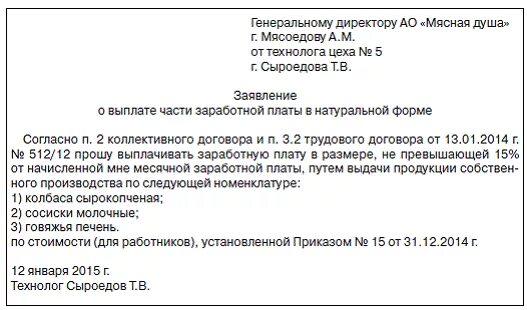 Генеральному директору АО «Мясная душа»
г. Мясоедову А.М.
от технолога цеха № 5
г. Сыроедова Т.В.

Заявление
о выплате части заработной платы в натуральной форме

Согласно п. 2 коллективного договора и п. 3.2 трудового договора от 13.01.2014 г. № 512/12 прошу выплачивать заработную плату в размере, не превышающей 15% от начисленной мне месячной заработной платы, путем выдачи продукции собственного производства по следующей номенклатуре:
1) колбаса сырокопченая;
2) сосиски молочные;
3) говяжья печень.
по стоимости (для работников), установленной Приказом № 15 от 31.12.2014 г.

12 января 2015 г.
Технолог Сыроедов Т.В.